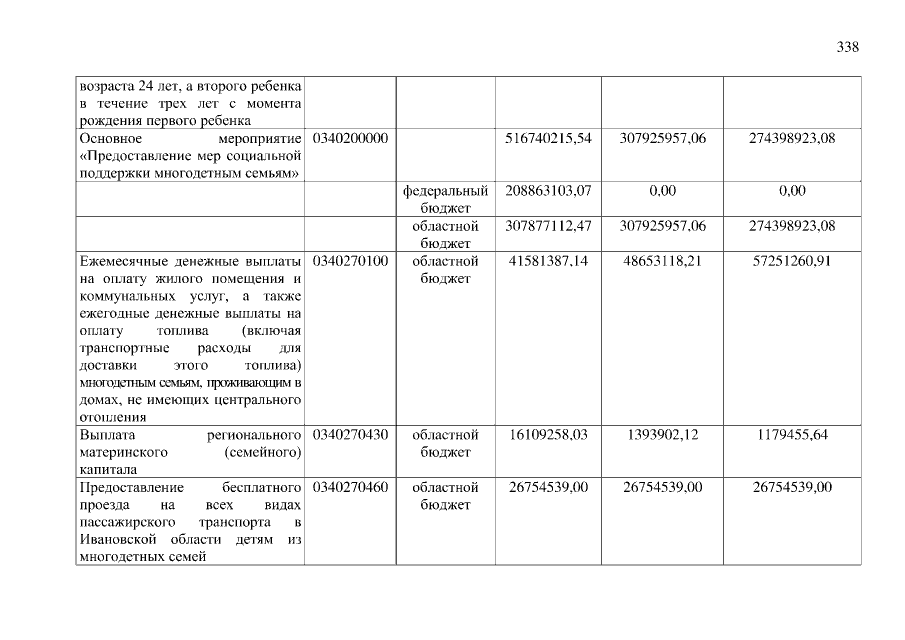 338

| | | | | | |
|---|---|---|---|---|---|
| возраста 24 лет, а второго ребенка в течение трех лет с момента рождения первого ребенка | | | | | |
| Основное мероприятие «Предоставление мер социальной поддержки многодетным семьям» | 0340200000 | | 516740215,54 | 307925957,06 | 274398923,08 |
| | | федеральный бюджет | 208863103,07 | 0,00 | 0,00 |
| | | областной бюджет | 307877112,47 | 307925957,06 | 274398923,08 |
| Ежемесячные денежные выплаты на оплату жилого помещения и коммунальных услуг, а также ежегодные денежные выплаты на оплату топлива (включая транспортные расходы для доставки этого топлива) многодетным семьям, проживающим в домах, не имеющих центрального отопления | 0340270100 | областной бюджет | 41581387,14 | 48653118,21 | 57251260,91 |
| Выплата регионального материнского (семейного) капитала | 0340270430 | областной бюджет | 16109258,03 | 1393902,12 | 1179455,64 |
| Предоставление бесплатного проезда на всех видах пассажирского транспорта в Ивановской области детям из многодетных семей | 0340270460 | областной бюджет | 26754539,00 | 26754539,00 | 26754539,00 |